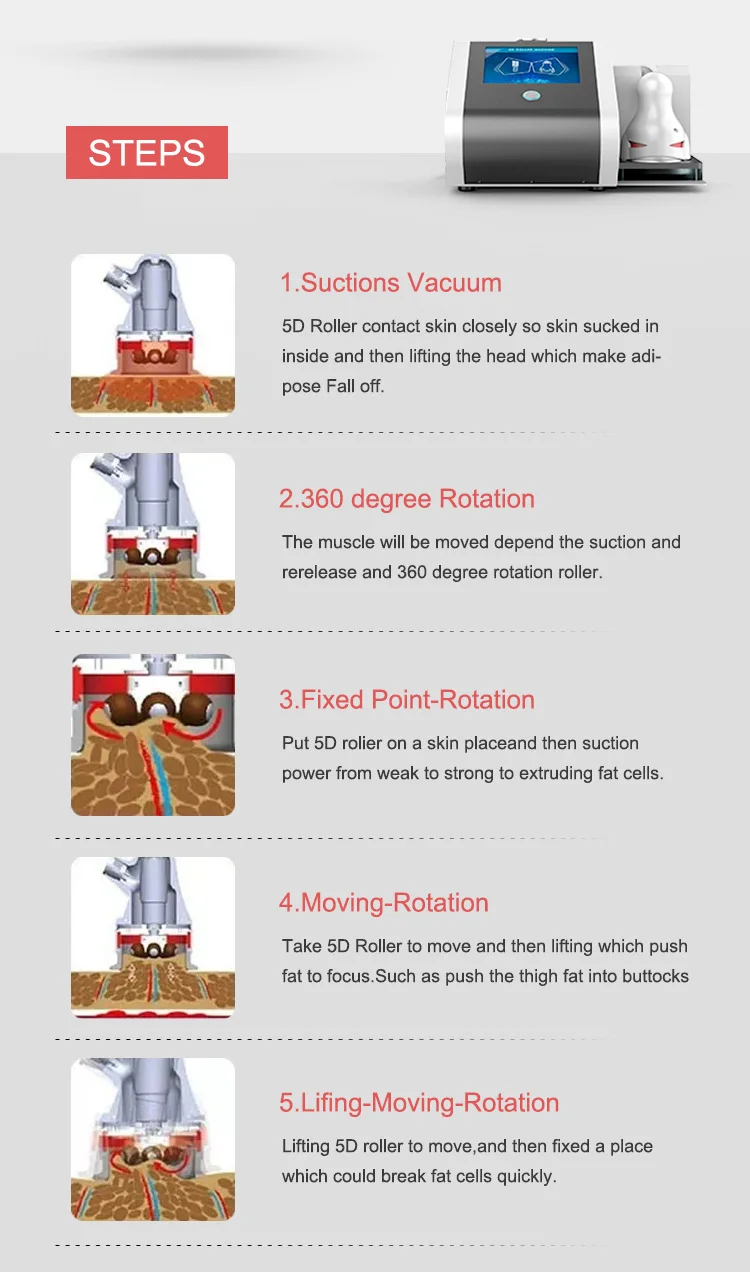 STEPS

1.Suctions Vacuum

5D Roller contact skin closely so skin sucked in inside and then lifting the head which make adipose Fall off.

2.360 degree Rotation

The muscle will be moved depend the suction and rerelease and 360 degree rotation roller.

3.Fixed Point-Rotation

Put 5D rolier on a skin placeand then suction power from weak to strong to extruding fat cells.

4.Moving-Rotation

Take 5D Roller to move and then lifting which push fat to focus.Such as push the thigh fat into buttocks

5.Lifing-Moving-Rotation

Lifting 5D roller to move,and then fixed a place which could break fat cells quickly.